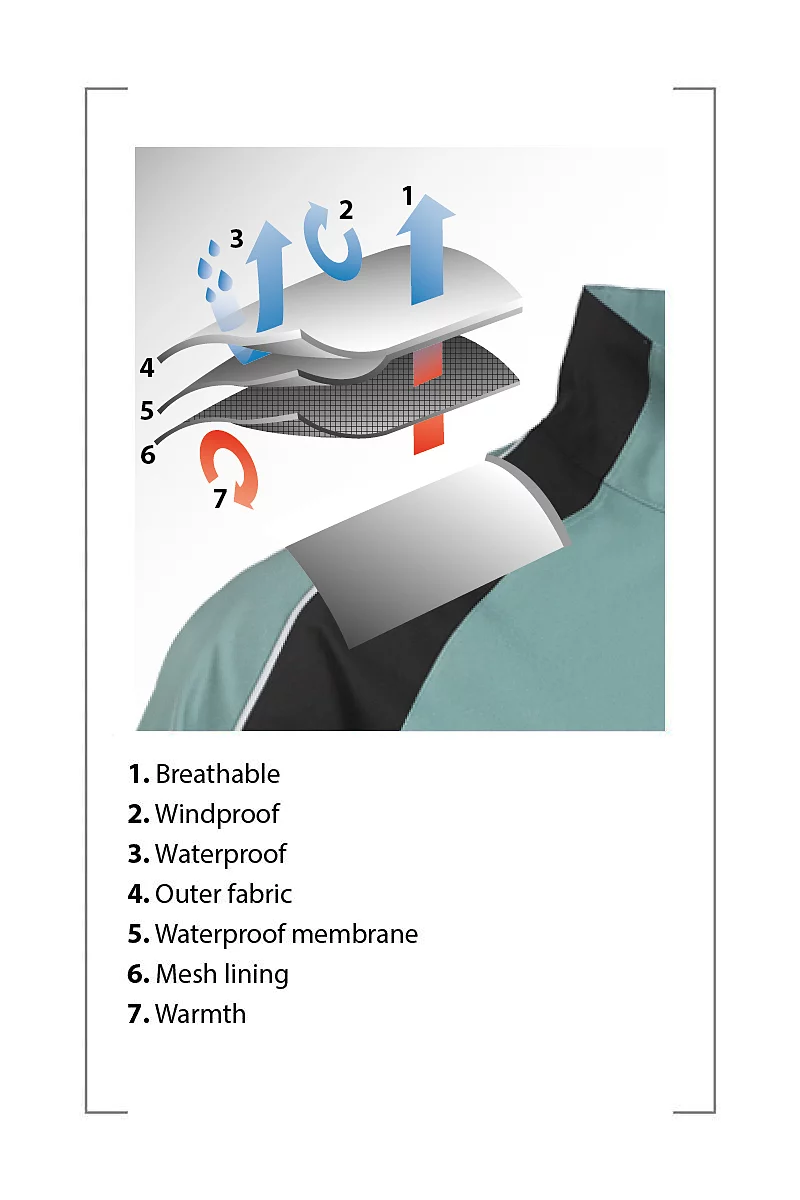 3
2
1
4
5
6
7

1. Breathable
2. Windproof
3. Waterproof
4. Outer fabric
5. Waterproof membrane
6. Mesh lining
7. Warmth